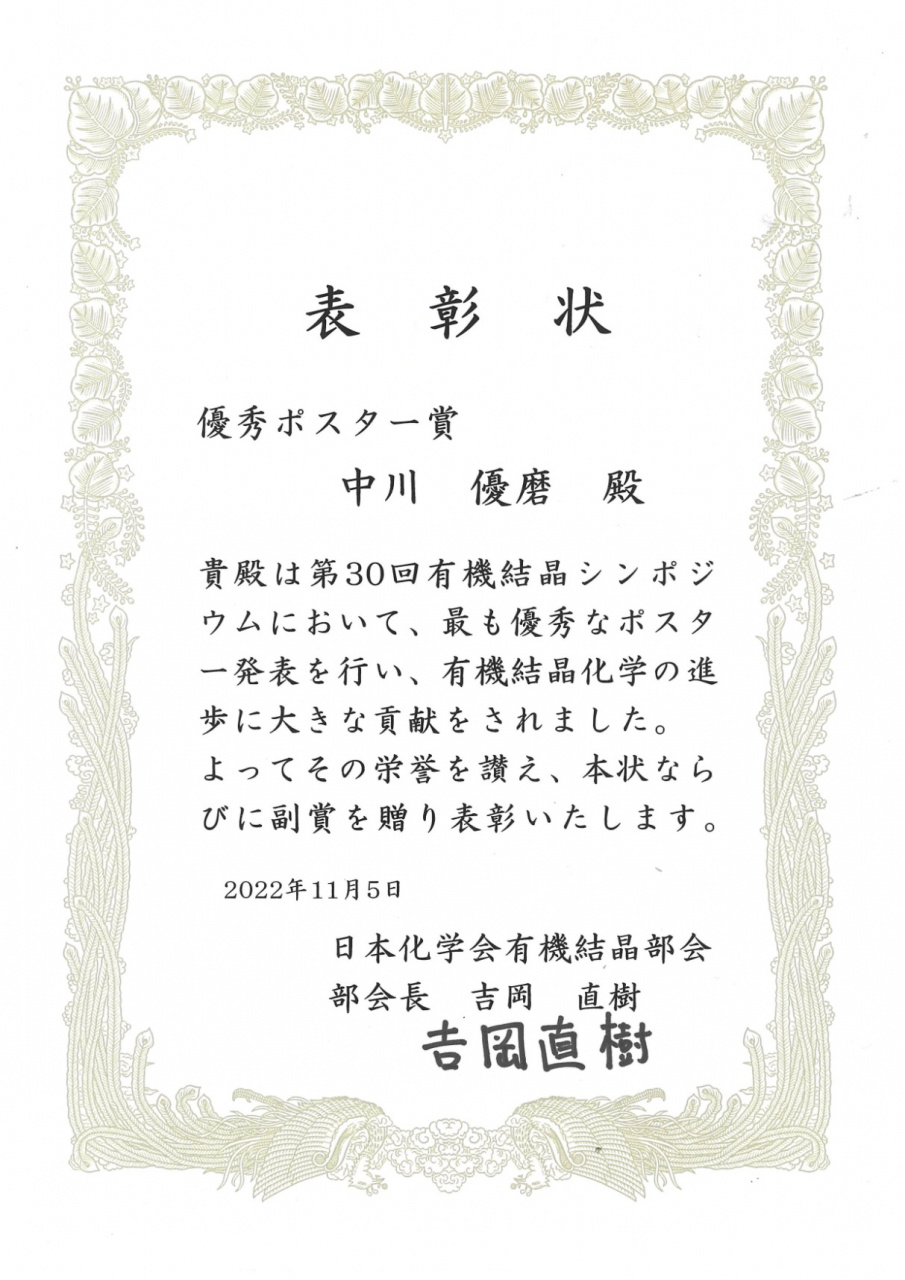 表 彰 状

優秀ポスター賞

中川 優磨 殿

貴殿は第30回有機結晶シンポジウムにおいて、最も優秀なポスター発表を行い、有機結晶化学の進歩に大きな貢献をされました。
よってその栄誉を讃え、本状ならびに副賞を贈り表彰いたします。

2022年11月5日

日本化学会有機結晶部会
部会長 吉岡 直樹
吉岡直樹